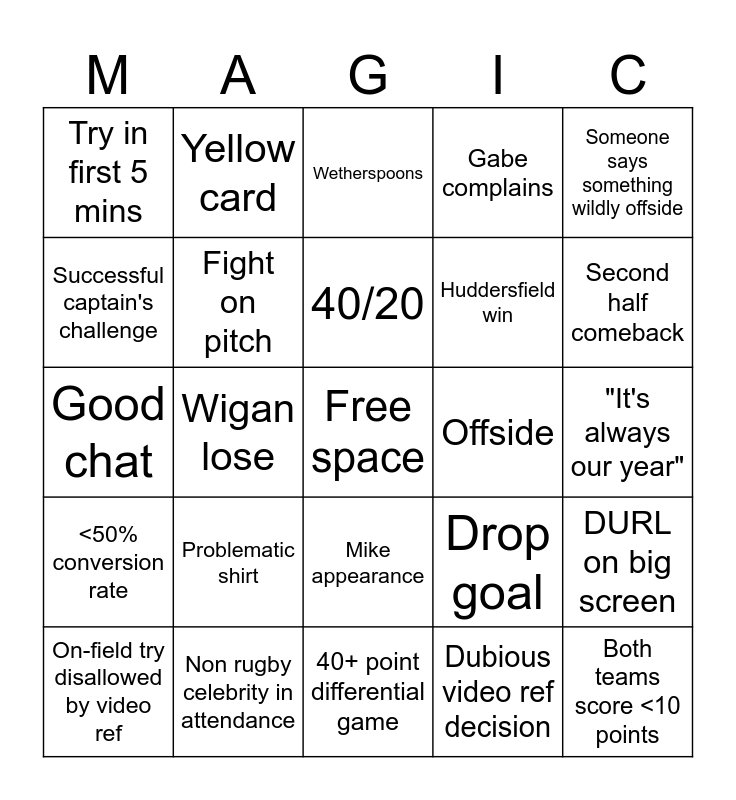 | M | A | G | I | C |
|---|---|---|---|---|
| Try in first 5 mins | Yellow card | Wetherspoons | Gabe complains | Someone says something wildly offside |
| Successful captain's challenge | Fight on pitch | 40/20 | Huddersfield win | Second half comeback |
| Good chat | Wigan lose | Free space | Offside | "It's always our year" |
| <50% conversion rate | Problematic shirt | Mike appearance | Drop goal | DURL on big screen |
| On-field try disallowed by video ref | Non rugby celebrity in attendance | 40+ point differential game | Dubious video ref decision | Both teams score <10 points |